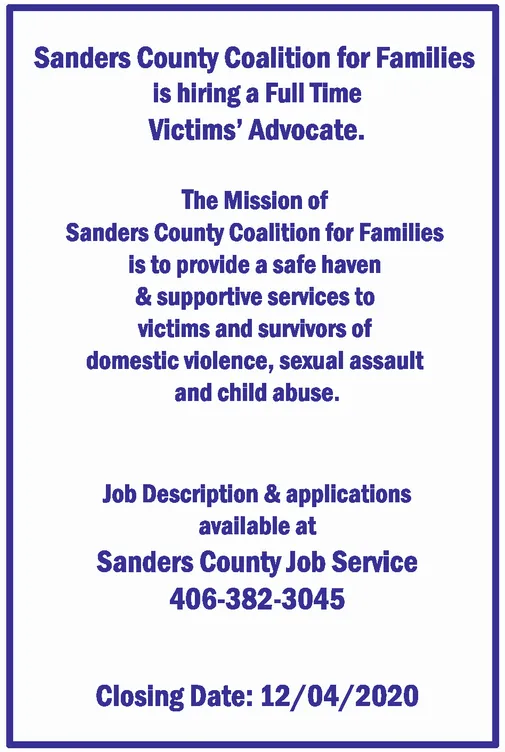 Sanders County Coalition for Families is hiring a Full Time Victims' Advocate.

The Mission of Sanders County Coalition for Families is to provide a safe haven & supportive services to victims and survivors of domestic violence, sexual assault and child abuse.

Job Description & applications available at
Sanders County Job Service
406-382-3045

Closing Date: 12/04/2020